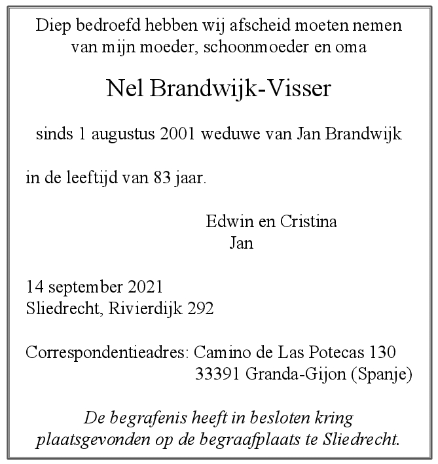 Diep bedroefd hebben wij afscheid moeten nemen van mijn moeder, schoonmoeder en oma

Nel Brandwijk-Visser

sinds 1 augustus 2001 weduwe van Jan Brandwijk

in de leeftijd van 83 jaar.

Edwin en Cristina
Jan

14 september 2021
Sliedrecht, Rivierdijk 292

Correspondentieadres: Camino de Las Potecas 130
33391 Granda-Gijon (Spanje)

De begrafenis heeft in besloten kring plaatsgevonden op de begraafplaats te Sliedrecht.